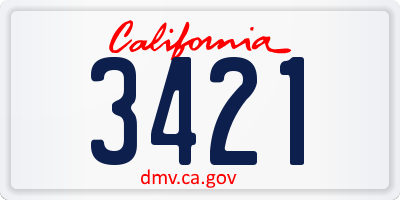 California

3421

dmv.ca.gov